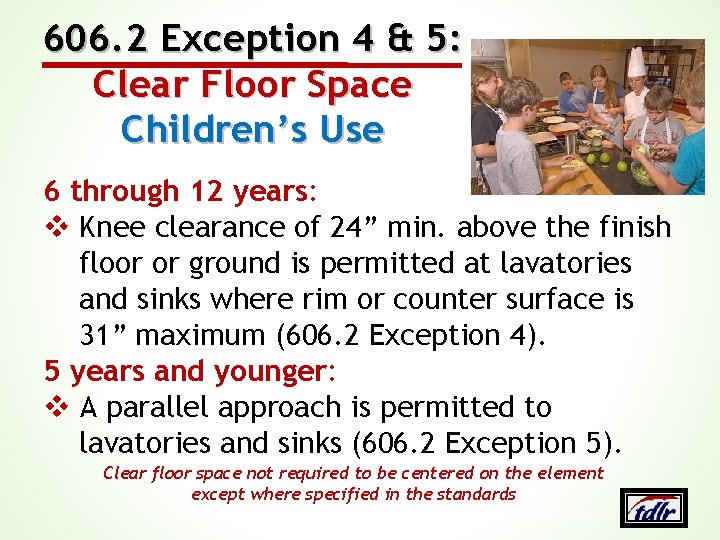 606.2 Exception 4 & 5:
Clear Floor Space
Children's Use

6 through 12 years:
❖ Knee clearance of 24" min. above the finish floor or ground is permitted at lavatories and sinks where rim or counter surface is 31" maximum (606.2 Exception 4).

5 years and younger:
❖ A parallel approach is permitted to lavatories and sinks (606.2 Exception 5).

Clear floor space not required to be centered on the element except where specified in the standards

tdlr